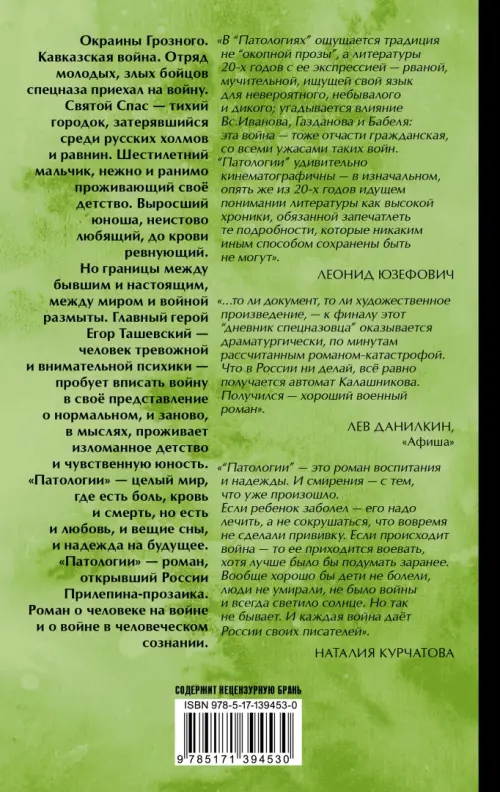 Окраины Грозного. Кавказская война. Отряд молодых, злых бойцов спецназа приехал на войну. Святой Спас — тихий городок, затерявшийся среди русских холмов и равнин. Шестилетний мальчик, нежно и ранимо проживающий своё детство. Выросший юноша, неистово любящий, до крови ревнующий.

Но границы между бывшим и настоящим, между миром и войной размыты. Главный герой Егор Ташевский — человек тревожной и внимательной психики — пробует вписать войну в своё представление о нормальном, и заново, в мыслях, проживает изломанное детство и чувственную юность. «Патологии» — целый мир, где есть боль, кровь и смерть, но есть и любовь, и вещие сны, и надежда на будущее.

«Патологии» — роман, открывший России Прилепина-прозаика. Роман о человеке на войне и о войне в человеческом сознании.

«В "Патологиях" ощущается традиция не "окопной прозы", а литературы 20-х годов с ее экспрессией — рваной, мучительной, ищущей свой язык для невероятного, небывалого и дикого; угадывается влияние Вс.Иванова, Газданова и Бабеля: эта война — тоже отчасти гражданская, со всеми ужасами таких войн. "Патологии" удивительно кинематографичны — в изначальном, опять же из 20-х годов идущем понимании литературы как высокой хроники, обязанной запечатлеть те подробности, которые никаким иным способом сохранены быть не могут».

ЛЕОНИД ЮЗЕФОВИЧ

«...то ли документ, то ли художественное произведение, — к финалу этот "дневник спецназовца" оказывается драматургически, по минутам рассчитанным романом-катастрофой. Что в России ни делай, всё равно получается автомат Калашникова. Получился — хороший военный роман».

ЛЕВ ДАНИЛКИН, «Афиша»

«"Патологии" — это роман воспитания и надежды. И смирения — с тем, что уже произошло. Если ребенок заболел — его надо лечить, а не сокрушаться, что вовремя не сделали прививку. Если происходит война — то ее приходится воевать, хотя лучше было бы подумать заранее. Вообще хорошо бы дети не болели, люди не умирали, не было войны и всегда светило солнце. Но так не бывает. И каждая война даёт России своих писателей».

НАТАЛИЯ КУРЧАТОВА

СОДЕРЖИТ НЕЦЕНЗУРНУЮ БРАНЬ

ISBN 978-5-17-139453-0

9 785171 394530